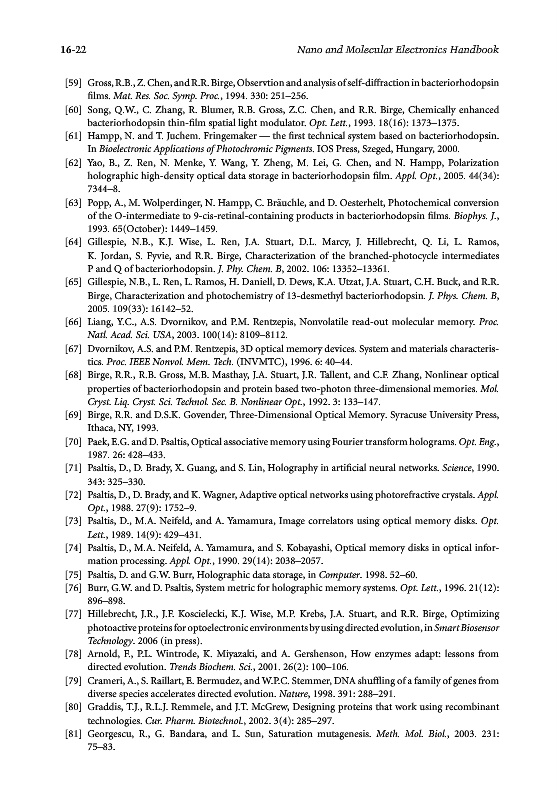 16-22 Nano and Molecular Electronics Handbook

[59] Gross, R.B., Z. Chen, and R.R. Birge, Observtion and analysis of self-diffraction in bacteriorhodopsin films. Mat. Res. Soc. Symp. Proc., 1994. 330: 251–256.
[60] Song, Q.W., C. Zhang, R. Blumer, R.B. Gross, Z.C. Chen, and R.R. Birge, Chemically enhanced bacteriorhodopsin thin-film spatial light modulator. Opt. Lett., 1993. 18(16): 1373–1375.
[61] Hampp, N. and T. Juchem. Fringemaker — the first technical system based on bacteriorhodopsin. In Bioelectronic Applications of Photochromic Pigments. IOS Press, Szeged, Hungary, 2000.
[62] Yao, B., Z. Ren, N. Menke, Y. Wang, Y. Zheng, M. Lei, G. Chen, and N. Hampp, Polarization holographic high-density optical data storage in bacteriorhodopsin film. Appl. Opt., 2005. 44(34): 7344–8.
[63] Popp, A., M. Wolperdinger, N. Hampp, C. Bräuchle, and D. Oesterhelt, Photochemical conversion of the O-intermediate to 9-cis-retinal-containing products in bacteriorhodopsin films. Biophys. J., 1993. 65(October): 1449–1459.
[64] Gillespie, N.B., K.J. Wise, L. Ren, J.A. Stuart, D.L. Marcy, J. Hillebrecht, Q. Li, L. Ramos, K. Jordan, S. Fyvie, and R.R. Birge, Characterization of the branched-photocycle intermediates P and Q of bacteriorhodopsin. J. Phy. Chem. B, 2002. 106: 13352–13361.
[65] Gillespie, N.B., L. Ren, L. Ramos, H. Daniell, D. Dews, K.A. Utzat, J.A. Stuart, C.H. Buck, and R.R. Birge, Characterization and photochemistry of 13-desmethyl bacteriorhodopsin. J. Phys. Chem. B, 2005. 109(33): 16142–52.
[66] Liang, Y.C., A.S. Dvornikov, and P.M. Rentzepis, Nonvolatile read-out molecular memory. Proc. Natl. Acad. Sci. USA, 2003. 100(14): 8109–8112.
[67] Dvornikov, A.S. and P.M. Rentzepis, 3D optical memory devices. System and materials characteristics. Proc. IEEE Nonvol. Mem. Tech. (INVMTC), 1996. 6: 40–44.
[68] Birge, R.R., R.B. Gross, M.B. Masthay, J.A. Stuart, J.R. Tallent, and C.F. Zhang, Nonlinear optical properties of bacteriorhodopsin and protein based two-photon three-dimensional memories. Mol. Cryst. Liq. Cryst. Sci. Technol. Sec. B. Nonlinear Opt., 1992. 3: 133–147.
[69] Birge, R.R. and D.S.K. Govender, Three-Dimensional Optical Memory. Syracuse University Press, Ithaca, NY, 1993.
[70] Paek, E.G. and D. Psaltis, Optical associative memory using Fourier transform holograms. Opt. Eng., 1987. 26: 428–433.
[71] Psaltis, D., D. Brady, X. Guang, and S. Lin, Holography in artificial neural networks. Science, 1990. 343: 325–330.
[72] Psaltis, D., D. Brady, and K. Wagner, Adaptive optical networks using photorefractive crystals. Appl. Opt., 1988. 27(9): 1752–9.
[73] Psaltis, D., M.A. Neifeld, and A. Yamamura, Image correlators using optical memory disks. Opt. Lett., 1989. 14(9): 429–431.
[74] Psaltis, D., M.A. Neifeld, A. Yamamura, and S. Kobayashi, Optical memory disks in optical information processing. Appl. Opt., 1990. 29(14): 2038–2057.
[75] Psaltis, D. and G.W. Burr, Holographic data storage, in Computer. 1998. 52–60.
[76] Burr, G.W. and D. Psaltis, System metric for holographic memory systems. Opt. Lett., 1996. 21(12): 896–898.
[77] Hillebrecht, J.R., J.F. Koscielecki, K.J. Wise, M.P. Krebs, J.A. Stuart, and R.R. Birge, Optimizing photoactive proteins for optoelectronic environments by using directed evolution, in Smart Biosensor Technology. 2006 (in press).
[78] Arnold, F., P.L. Wintrode, K. Miyazaki, and A. Gershenson, How enzymes adapt: lessons from directed evolution. Trends Biochem. Sci., 2001. 26(2): 100–106.
[79] Crameri, A., S. Raillart, E. Bermudez, and W.P.C. Stemmer, DNA shuffling of a family of genes from diverse species accelerates directed evolution. Nature, 1998. 391: 288–291.
[80] Graddis, T.J., R.L.J. Remmele, and J.T. McGrew, Designing proteins that work using recombinant technologies. Cur. Pharm. Biotechnol., 2002. 3(4): 285–297.
[81] Georgescu, R., G. Bandara, and L. Sun, Saturation mutagenesis. Meth. Mol. Biol., 2003. 231: 75–83.